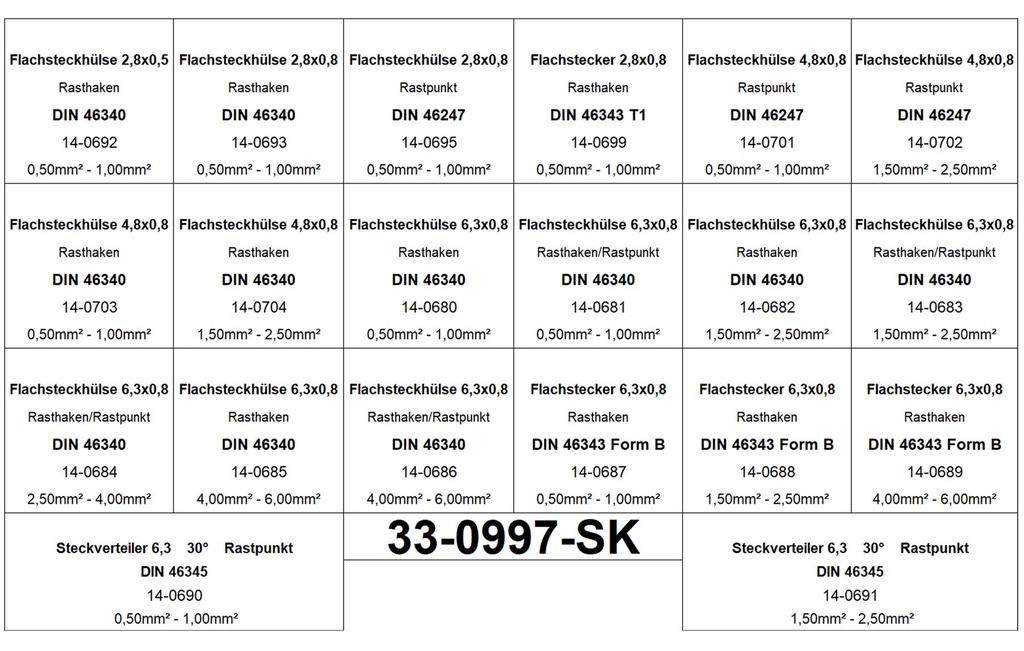 Flachsteckhülse 2,8x0,5
Rasthaken
DIN 46340
14-0692
0,50mm² - 1,00mm²

Flachsteckhülse 2,8x0,8
Rasthaken
DIN 46340
14-0693
0,50mm² - 1,00mm²

Flachsteckhülse 2,8x0,8
Rastpunkt
DIN 46247
14-0695
0,50mm² - 1,00mm²

Flachstecker 2,8x0,8
Rasthaken
DIN 46343 T1
14-0699
0,50mm² - 1,00mm²

Flachsteckhülse 4,8x0,8
Rastpunkt
DIN 46247
14-0701
0,50mm² - 1,00mm²

Flachsteckhülse 4,8x0,8
Rastpunkt
DIN 46247
14-0702
1,50mm² - 2,50mm²

Flachsteckhülse 4,8x0,8
Rasthaken
DIN 46340
14-0703
0,50mm² - 1,00mm²

Flachsteckhülse 4,8x0,8
Rasthaken
DIN 46340
14-0704
1,50mm² - 2,50mm²

Flachsteckhülse 6,3x0,8
Rasthaken
DIN 46340
14-0680
0,50mm² - 1,00mm²

Flachsteckhülse 6,3x0,8
Rasthaken/Rastpunkt
DIN 46340
14-0681
0,50mm² - 1,00mm²

Flachsteckhülse 6,3x0,8
Rasthaken
DIN 46340
14-0682
1,50mm² - 2,50mm²

Flachsteckhülse 6,3x0,8
Rasthaken/Rastpunkt
DIN 46340
14-0683
1,50mm² - 2,50mm²

Flachsteckhülse 6,3x0,8
Rasthaken/Rastpunkt
DIN 46340
14-0684
2,50mm² - 4,00mm²

Flachsteckhülse 6,3x0,8
Rasthaken
DIN 46340
14-0685
4,00mm² - 6,00mm²

Flachsteckhülse 6,3x0,8
Rasthaken/Rastpunkt
DIN 46340
14-0686
4,00mm² - 6,00mm²

Flachstecker 6,3x0,8
Rasthaken
DIN 46343 Form B
14-0687
0,50mm² - 1,00mm²

Flachstecker 6,3x0,8
Rasthaken
DIN 46343 Form B
14-0688
1,50mm² - 2,50mm²

Flachstecker 6,3x0,8
Rasthaken
DIN 46343 Form B
14-0689
4,00mm² - 6,00mm²

Steckverteiler 6,3 30° Rastpunkt
DIN 46345
14-0690
0,50mm² - 1,00mm²

33-0997-SK

Steckverteiler 6,3 30° Rastpunkt
DIN 46345
14-0691
1,50mm² - 2,50mm²